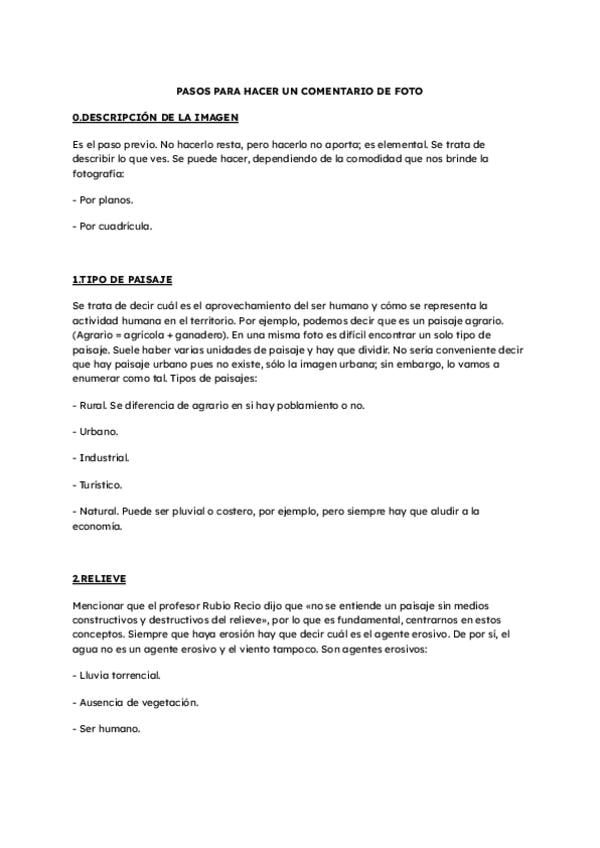 PASOS PARA HACER UN COMENTARIO DE FOTO

0.DESCRIPCIÓN DE LA IMAGEN

Es el paso previo. No hacerlo resta, pero hacerlo no aporta; es elemental. Se trata de describir lo que ves. Se puede hacer, dependiendo de la comodidad que nos brinde la fotografía:

- Por planos.

- Por cuadrícula.

1.TIPO DE PAISAJE

Se trata de decir cuál es el aprovechamiento del ser humano y cómo se representa la actividad humana en el territorio. Por ejemplo, podemos decir que es un paisaje agrario. (Agrario = agrícola + ganadero). En una misma foto es difícil encontrar un solo tipo de paisaje. Suele haber varias unidades de paisaje y hay que dividir. No sería conveniente decir que hay paisaje urbano pues no existe, sólo la imagen urbana; sin embargo, lo vamos a enumerar como tal. Tipos de paisajes:

- Rural. Se diferencia de agrario en si hay poblamiento o no.

- Urbano.

- Industrial.

- Turístico.

- Natural. Puede ser pluvial o costero, por ejemplo, pero siempre hay que aludir a la economía.

2.RELIEVE

Mencionar que el profesor Rubio Recio dijo que «no se entiende un paisaje sin medios constructivos y destructivos del relieve», por lo que es fundamental, centrarnos en estos conceptos. Siempre que haya erosión hay que decir cuál es el agente erosivo. De por sí, el agua no es un agente erosivo y el viento tampoco. Son agentes erosivos:

- Lluvia torrencial.

- Ausencia de vegetación.

- Ser humano.